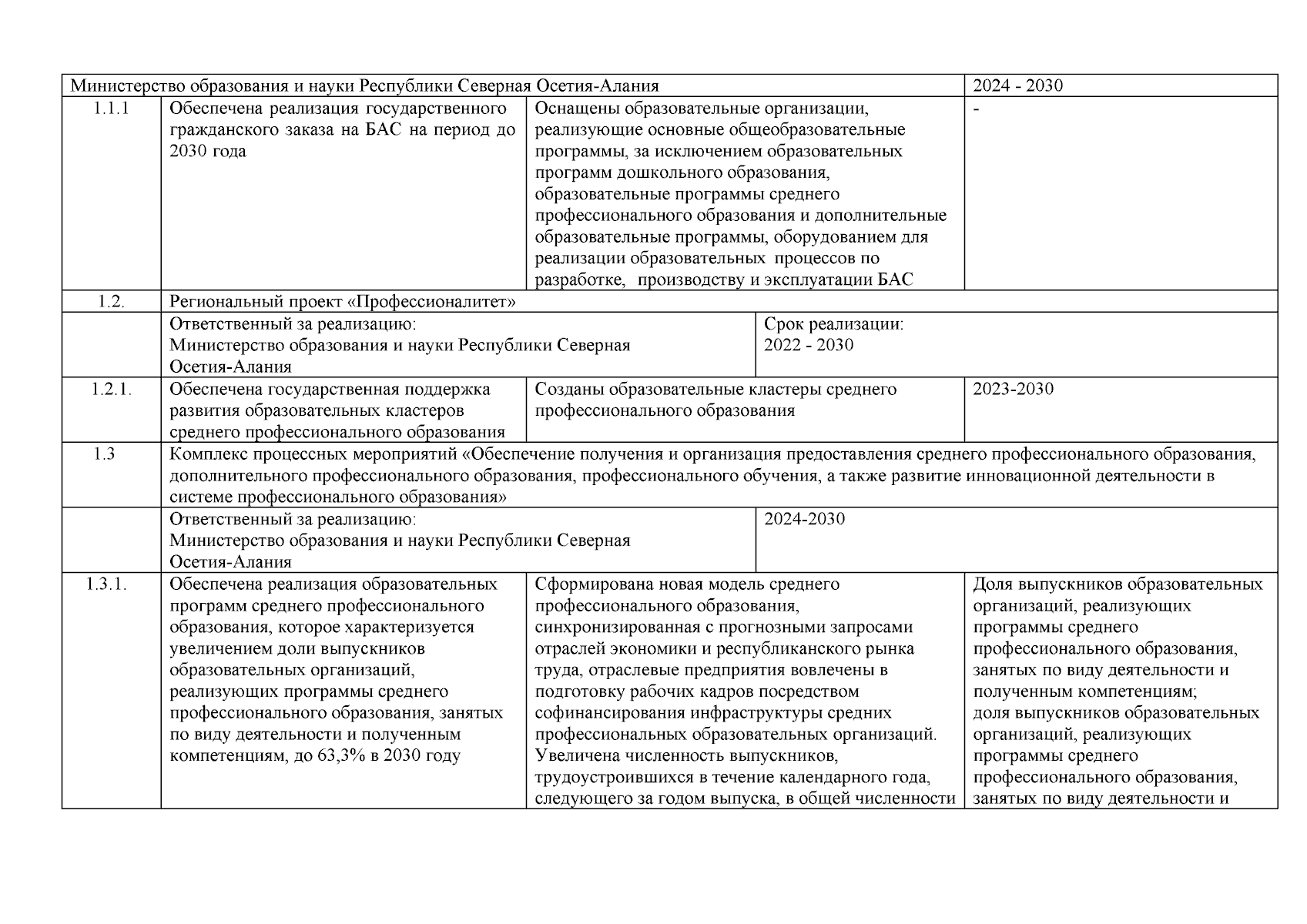 | Министерство образования и науки Республики Северная Осетия-Алания | | | 2024 - 2030 |
|---|---|---|---|
| 1.1.1 | Обеспечена реализация государственного гражданского заказа на БАС на период до 2030 года | Оснащены образовательные организации, реализующие основные общеобразовательные программы, за исключением образовательных программ дошкольного образования, образовательные программы среднего профессионального образования и дополнительные образовательные программы, оборудованием для реализации образовательных процессов по разработке, производству и эксплуатации БАС | - |
| 1.2. | Региональный проект «Профессионалитет» | | |
| | Ответственный за реализацию: Министерство образования и науки Республики Северная Осетия-Алания | Срок реализации: 2022 - 2030 | |
| 1.2.1. | Обеспечена государственная поддержка развития образовательных кластеров среднего профессионального образования | Созданы образовательные кластеры среднего профессионального образования | 2023-2030 |
| 1.3 | Комплекс процессных мероприятий «Обеспечение получения и организация предоставления среднего профессионального образования, дополнительного профессионального образования, профессионального обучения, а также развитие инновационной деятельности в системе профессионального образования» | | |
| | Ответственный за реализацию: Министерство образования и науки Республики Северная Осетия-Алания | 2024-2030 | |
| 1.3.1. | Обеспечена реализация образовательных программ среднего профессионального образования, которое характеризуется увеличением доли выпускников образовательных организаций, реализующих программы среднего профессионального образования, занятых по виду деятельности и полученным компетенциям, до 63,3% в 2030 году | Сформирована новая модель среднего профессионального образования, синхронизированная с прогнозными запросами отраслей экономики и республиканского рынка труда, отраслевые предприятия вовлечены в подготовку рабочих кадров посредством софинансирования инфраструктуры средних профессиональных образовательных организаций. Увеличена численность выпускников, трудоустроившихся в течение календарного года, следующего за годом выпуска, в общей численности | Доля выпускников образовательных организаций, реализующих программы среднего профессионального образования, занятых по виду деятельности и полученным компетенциям; доля выпускников образовательных организаций, реализующих программы среднего профессионального образования, занятых по виду деятельности и |